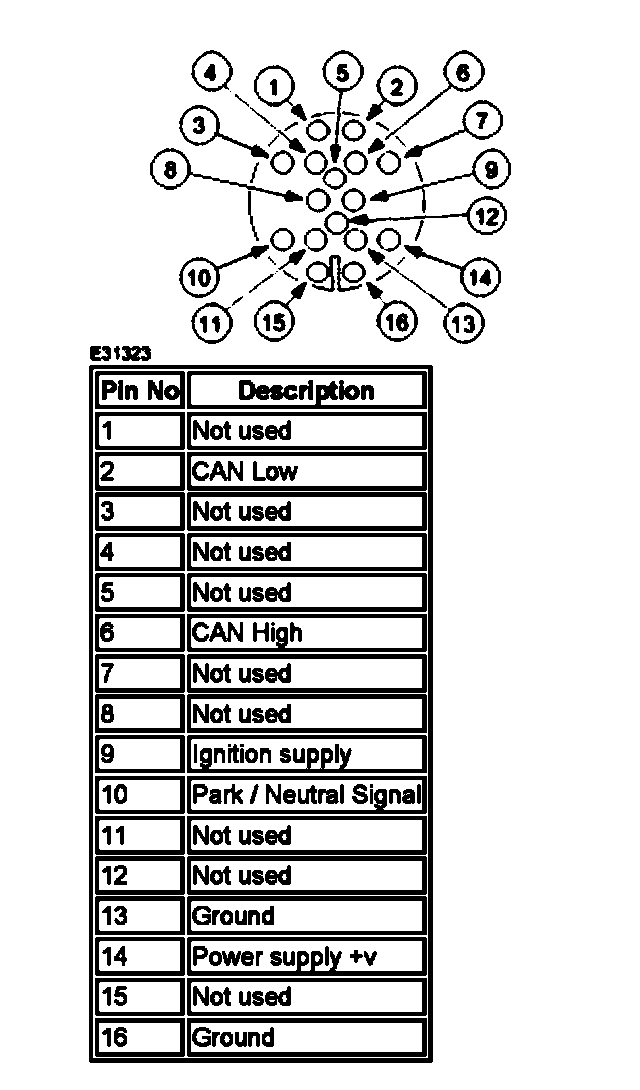 4 1 5 2 6
3 7
8 9
12
10 14
11 15 16 13

E31323

| Pin No | Description |
|---|---|
| 1 | Not used |
| 2 | CAN Low |
| 3 | Not used |
| 4 | Not used |
| 5 | Not used |
| 6 | CAN High |
| 7 | Not used |
| 8 | Not used |
| 9 | Ignition supply |
| 10 | Park / Neutral Signal |
| 11 | Not used |
| 12 | Not used |
| 13 | Ground |
| 14 | Power supply +v |
| 15 | Not used |
| 16 | Ground |